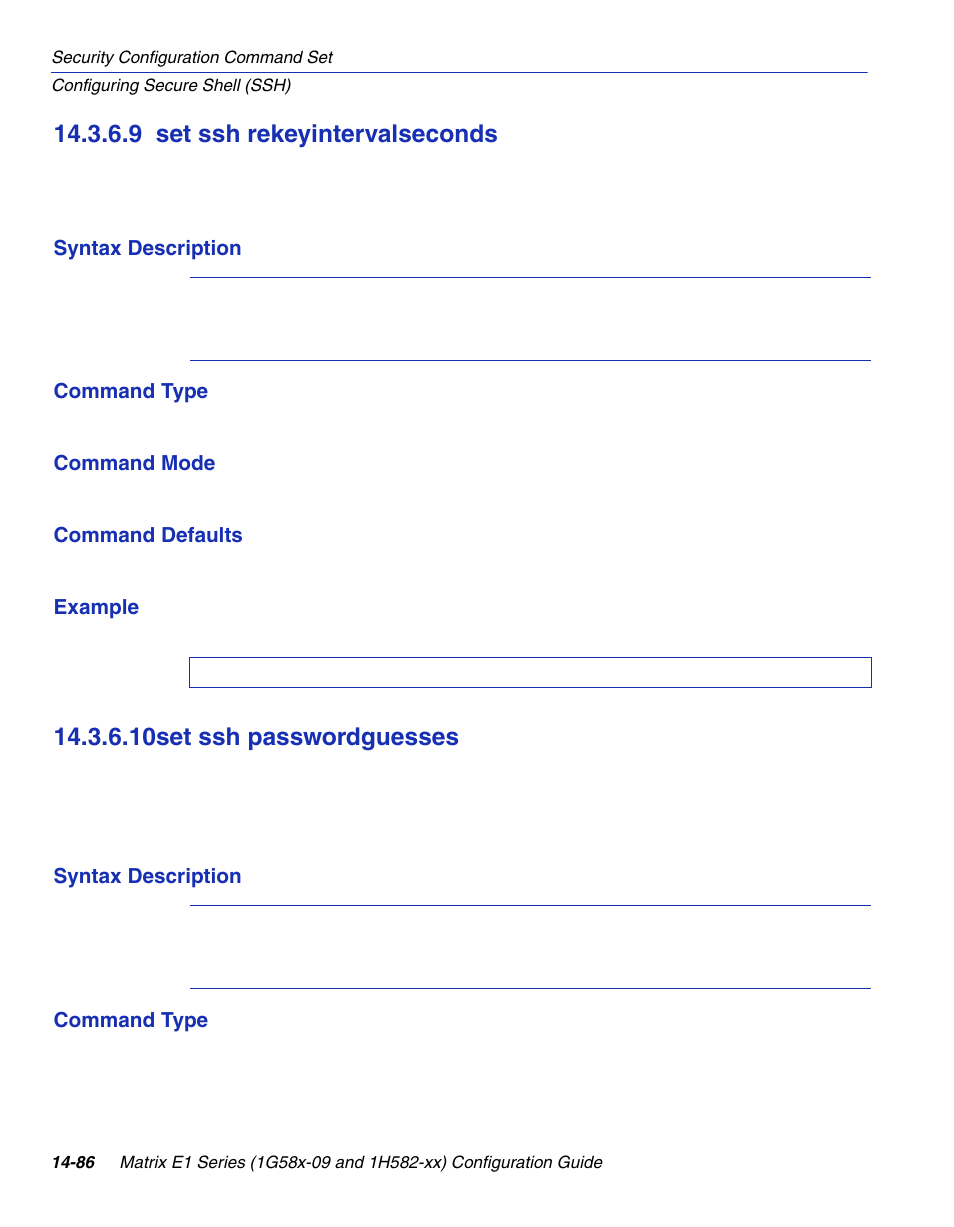 Security Configuration Command Set
Configuring Secure Shell (SSH)

14.3.6.9 set ssh rekeyintervalseconds

Syntax Description

Command Type

Command Mode

Command Defaults

Example

14.3.6.10set ssh passwordguesses

Syntax Description

Command Type

14-86 Matrix E1 Series (1G58x-09 and 1H582-xx) Configuration Guide